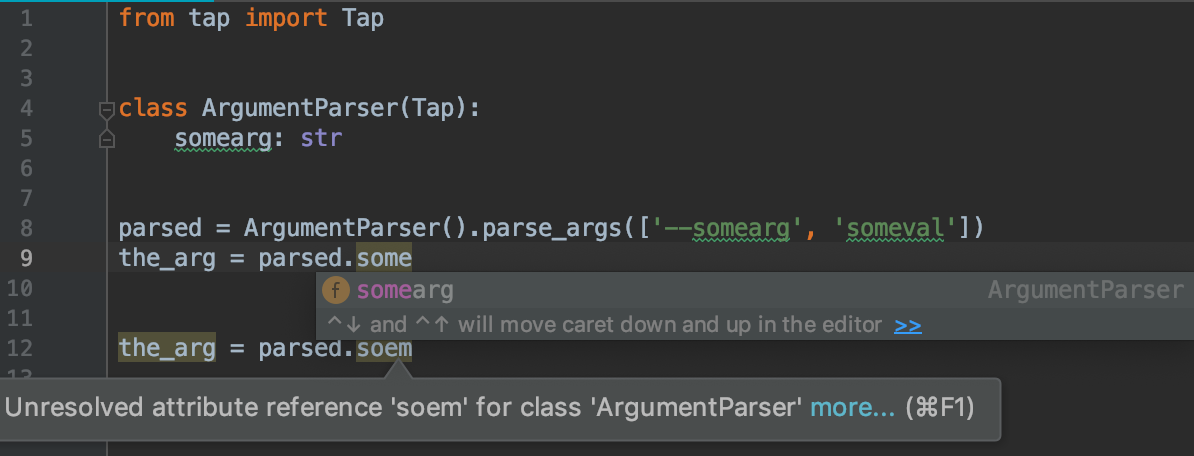 1 from tap import Tap
2
3
4 class ArgumentParser(Tap):
5     somearg: str
6
7
8 parsed = ArgumentParser().parse_args(['--somearg', 'someval'])
9 the_arg = parsed.some
10
11
12 the_arg = parsed.soem
13

f somearg ArgumentParser
^↓ and ^↑ will move caret down and up in the editor >>

Unresolved attribute reference 'soem' for class 'ArgumentParser' more... (⌘F1)